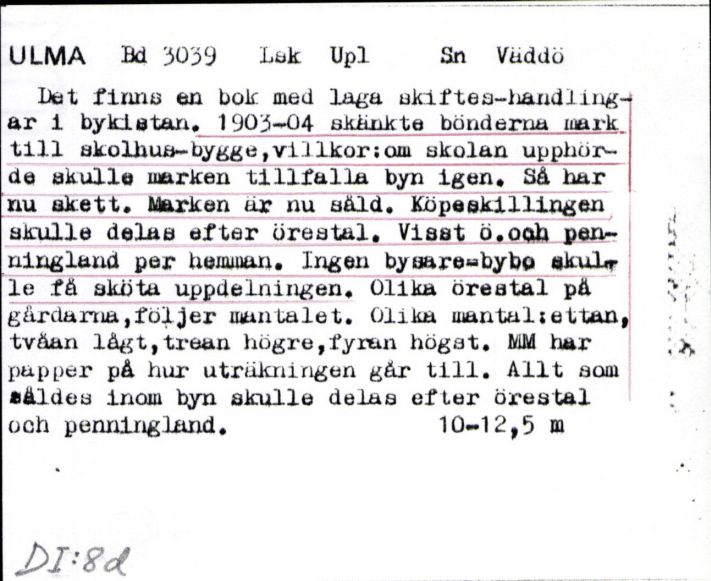 ULMA Bd 3039 Lsk Upl Sn Väddö

Det finns en bok med laga skiftes-handlingar i bykistan. 1903-04 skänkte bönderna mark till skolhus-bygge,villkor:om skolan upphörde skulle marken tillfalla byn igen. Så har nu skett. Marken är nu såld. Köpeskillingen skulle delas efter örestal. Visst ö.och penningland per hemman. Ingen bysare=bybo skulle få sköta uppdelningen. Olika örestal på gårdarna,följer mantalet. Olika mantal:ettan, tvåan lågt,trean högre,fyran högst. MM har papper på hur uträkningen går till. Allt som såldes inom byn skulle delas efter örestal och penningland. 10-12,5 m

DI:8d